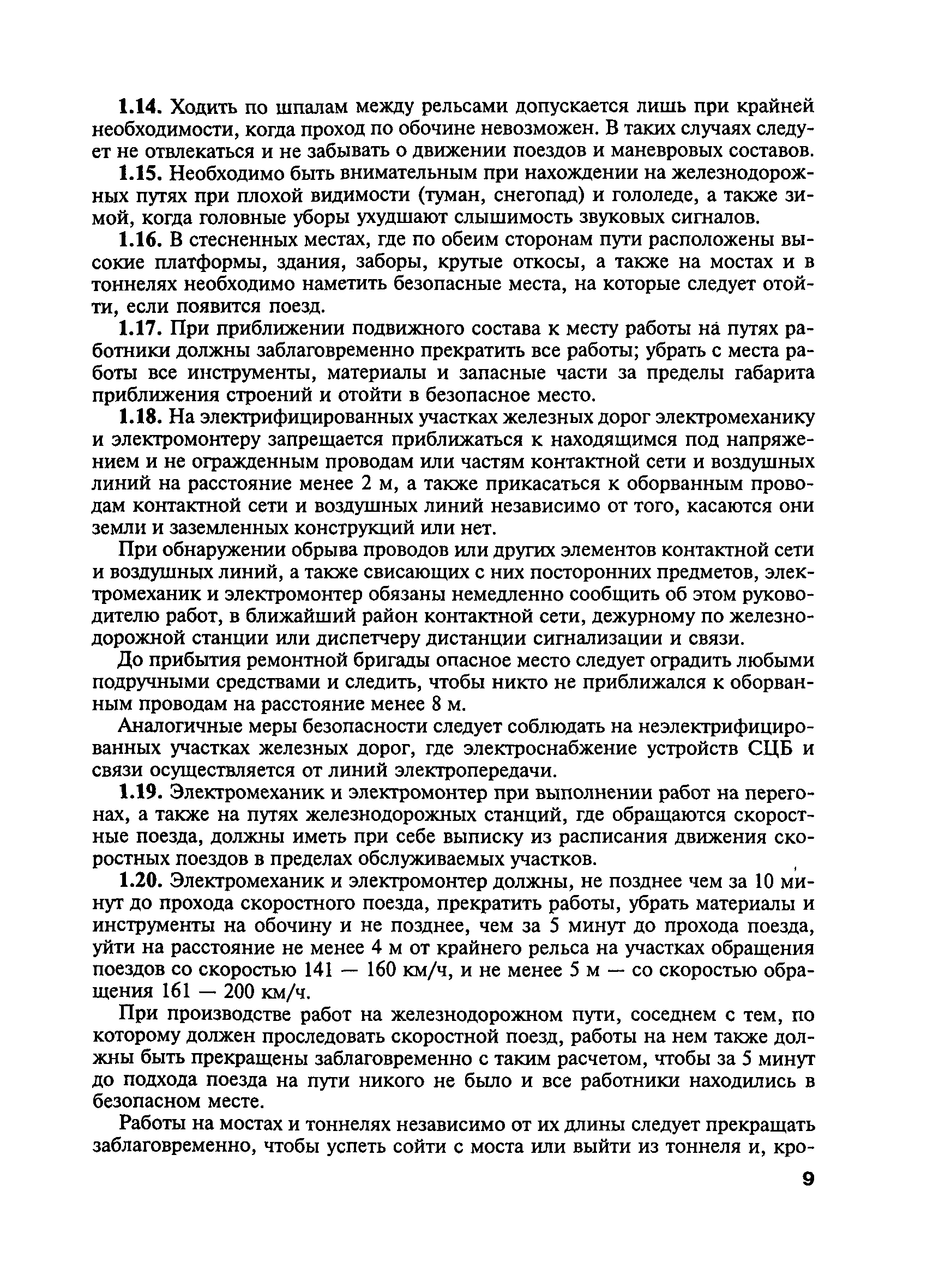 1.14. Ходить по шпалам между рельсами допускается лишь при крайней необходимости, когда проход по обочине невозможен. В таких случаях следует не отвлекаться и не забывать о движении поездов и маневровых составов.

1.15. Необходимо быть внимательным при нахождении на железнодорожных путях при плохой видимости (туман, снегопад) и гололеде, а также зимой, когда головные уборы ухудшают слышимость звуковых сигналов.

1.16. В стесненных местах, где по обеим сторонам пути расположены высокие платформы, здания, заборы, крутые откосы, а также на мостах и в тоннелях необходимо наметить безопасные места, на которые следует отойти, если появится поезд.

1.17. При приближении подвижного состава к месту работы на путях работники должны заблаговременно прекратить все работы; убрать с места работы все инструменты, материалы и запасные части за пределы габарита приближения строений и отойти в безопасное место.

1.18. На электрифицированных участках железных дорог электромеханику и электромонтеру запрещается приближаться к находящимся под напряжением и не огражденным проводам или частям контактной сети и воздушных линий на расстояние менее 2 м, а также прикасаться к оборванным проводам контактной сети и воздушных линий независимо от того, касаются они земли и заземленных конструкций или нет.

При обнаружении обрыва проводов или других элементов контактной сети и воздушных линий, а также свисающих с них посторонних предметов, электромеханик и электромонтер обязаны немедленно сообщить об этом руководителю работ, в ближайший район контактной сети, дежурному по железнодорожной станции или диспетчеру дистанции сигнализации и связи.

До прибытия ремонтной бригады опасное место следует оградить любыми подручными средствами и следить, чтобы никто не приближался к оборванным проводам на расстояние менее 8 м.

Аналогичные меры безопасности следует соблюдать на неэлектрифицированных участках железных дорог, где электроснабжение устройств СЦБ и связи осуществляется от линий электропередачи.

1.19. Электромеханик и электромонтер при выполнении работ на перегонах, а также на путях железнодорожных станций, где обращаются скоростные поезда, должны иметь при себе выписку из расписания движения скоростных поездов в пределах обслуживаемых участков.

1.20. Электромеханик и электромонтер должны, не позднее чем за 10 минут до прохода скоростного поезда, прекратить работы, убрать материалы и инструменты на обочину и не позднее, чем за 5 минут до прохода поезда, уйти на расстояние не менее 4 м от крайнего рельса на участках обращения поездов со скоростью 141 — 160 км/ч, и не менее 5 м — со скоростью обращения 161 — 200 км/ч.

При производстве работ на железнодорожном пути, соседнем с тем, по которому должен проследовать скоростной поезд, работы на нем также должны быть прекращены заблаговременно с таким расчетом, чтобы за 5 минут до подхода поезда на пути никого не было и все работники находились в безопасном месте.

Работы на мостах и тоннелях независимо от их длины следует прекращать заблаговременно, чтобы успеть сойти с моста или выйти из тоннеля и, кро-

9